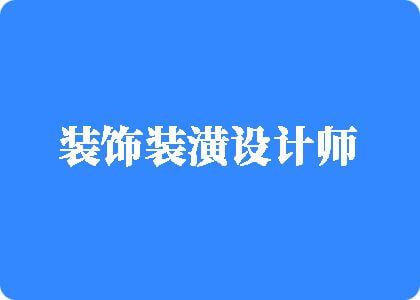 装饰装潢设计师